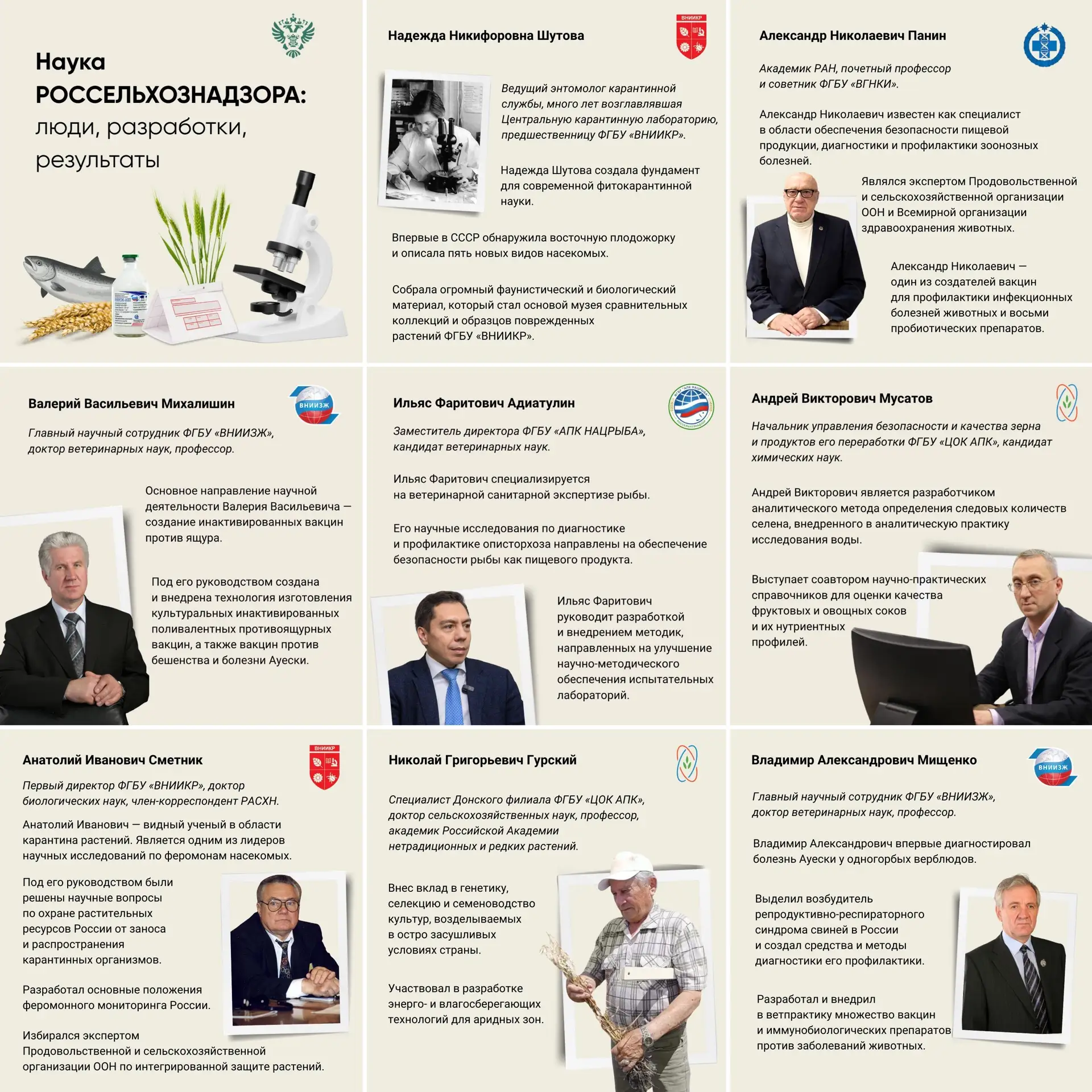 Наука РОССЕЛЬХОЗНАДЗОРА: люди, разработки, результаты

Надежда Никифоровна Шутова

ВНИИКР

Ведущий энтомолог карантинной службы, много лет возглавлявшая Центральную карантинную лабораторию, предшественницу ФГБУ «ВНИИКР».

Надежда Шутова создала фундамент для современной фитокарантинной науки.

Впервые в СССР обнаружила восточную плодожорку и описала пять новых видов насекомых.

Собрала огромный фаунистический и биологический материал, который стал основой музея сравнительных коллекций и образцов поврежденных растений ФГБУ «ВНИИКР».

Александр Николаевич Панин

Академик РАН, почетный профессор и советник ФГБУ «ВГНКИ».

Александр Николаевич известен как специалист в области обеспечения безопасности пищевой продукции, диагностики и профилактики зоонозных болезней.

Являлся экспертом Продовольственной и сельскохозяйственной организации ООН и Всемирной организации здравоохранения животных.

Александр Николаевич — один из создателей вакцин для профилактики инфекционных болезней животных и восьми пробиотических препаратов.

Валерий Васильевич Михалишин

ВНИИЗЖ

Главный научный сотрудник ФГБУ «ВНИИЗЖ», доктор ветеринарных наук, профессор.

Основное направление научной деятельности Валерия Васильевича — создание инактивированных вакцин против ящура.

Под его руководством создана и внедрена технология изготовления культуральных инактивированных поливалентных противоящурных вакцин, а также вакцин против бешенства и болезни Ауески.

Ильяс Фаритович Адиатулин

Заместитель директора ФГБУ «АПК НАЦРЫБА», кандидат ветеринарных наук.

Ильяс Фаритович специализируется на ветеринарной санитарной экспертизе рыбы.

Его научные исследования по диагностике и профилактике описторхоза направлены на обеспечение безопасности рыбы как пищевого продукта.

Ильяс Фаритович руководит разработкой и внедрением методик, направленных на улучшение научно-методического обеспечения испытательных лабораторий.

Андрей Викторович Мусатов

Начальник управления безопасности и качества зерна и продуктов его переработки ФГБУ «ЦОК АПК», кандидат химических наук.

Андрей Викторович является разработчиком аналитического метода определения следовых количеств селена, внедренного в аналитическую практику исследования воды.

Выступает соавтором научно-практических справочников для оценки качества фруктовых и овощных соков и их нутриентных профилей.

Анатолий Иванович Сметник

ВНИИКР

Первый директор ФГБУ «ВНИИКР», доктор биологических наук, член-корреспондент РАСХН.

Анатолий Иванович — видный ученый в области карантина растений. Является одним из лидеров научных исследований по феромонам насекомых.

Под его руководством были решены научные вопросы по охране растительных ресурсов России от заноса и распространения карантинных организмов.

Разработал основные положения феромонного мониторинга России.

Избирался экспертом Продовольственной и сельскохозяйственной организации ООН по интегрированной защите растений.

Николай Григорьевич Гурский

Специалист Донского филиала ФГБУ «ЦОК АПК», доктор сельскохозяйственных наук, профессор, академик Российской Академии нетрадиционных и редких растений.

Внес вклад в генетику, селекцию и семеноводство культур, возделываемых в остро засушливых условиях страны.

Участвовал в разработке энерго- и влагосберегающих технологий для аридных зон.

Владимир Александрович Мищенко

ВНИИЗЖ

Главный научный сотрудник ФГБУ «ВНИИЗЖ», доктор ветеринарных наук, профессор.

Владимир Александрович впервые диагностировал болезнь Ауески у одногорбых верблюдов.

Выделил возбудитель репродуктивно-респираторного синдрома свиней в России и создал средства и методы диагностики его профилактики.

Разработал и внедрил в ветпрактику множество вакцин и иммунобиологических препаратов против заболеваний животных.